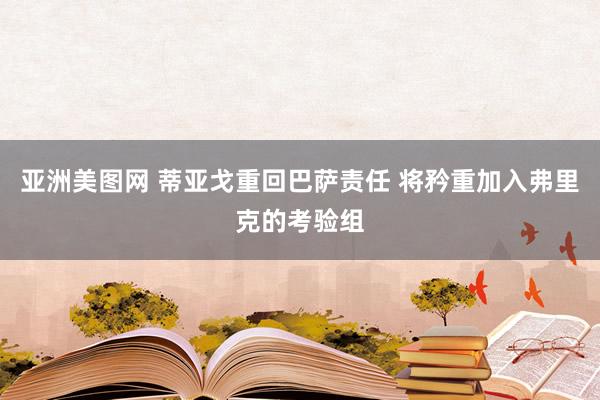 亚洲美图网 蒂亚戈重回巴萨责任 将矜重加入弗里克的考验组